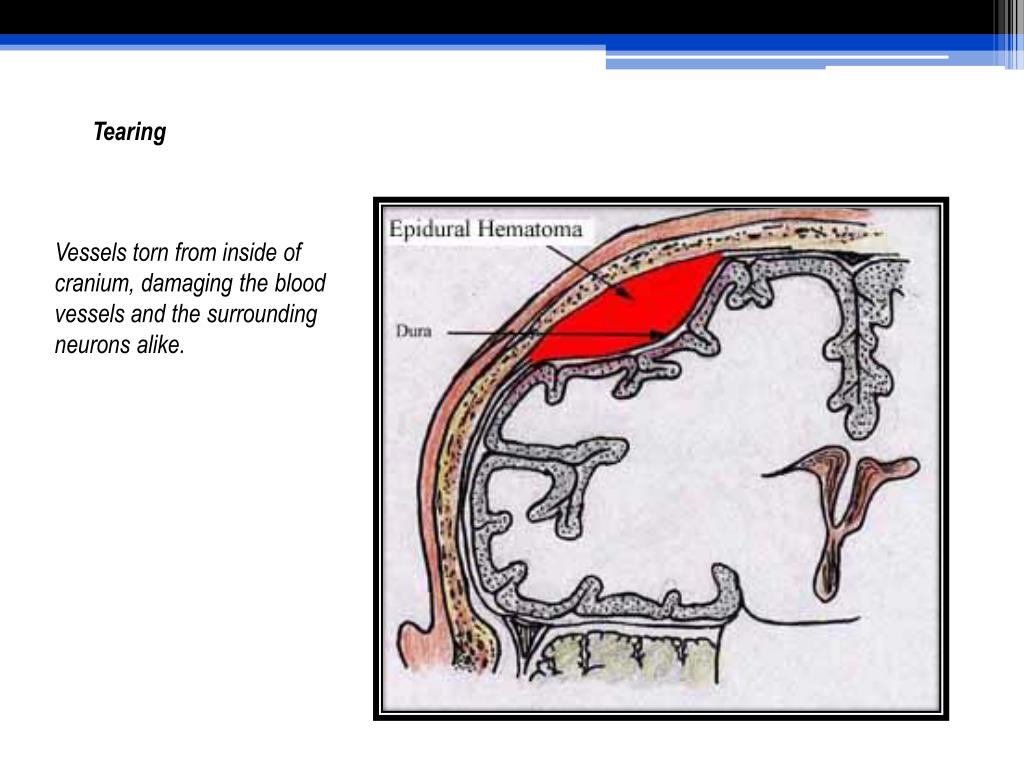 Tearing

Vessels torn from inside of cranium, damaging the blood vessels and the surrounding neurons alike.

Epidural Hematoma

Dura